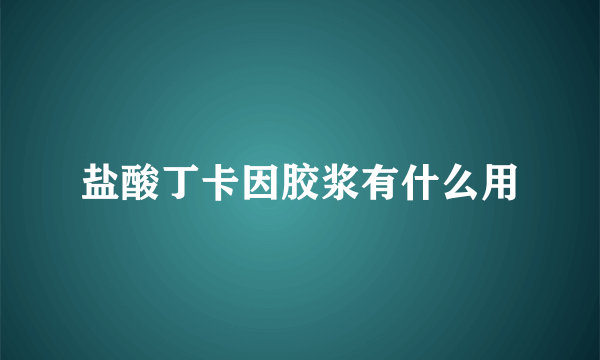 盐酸丁卡因胶浆有什么用